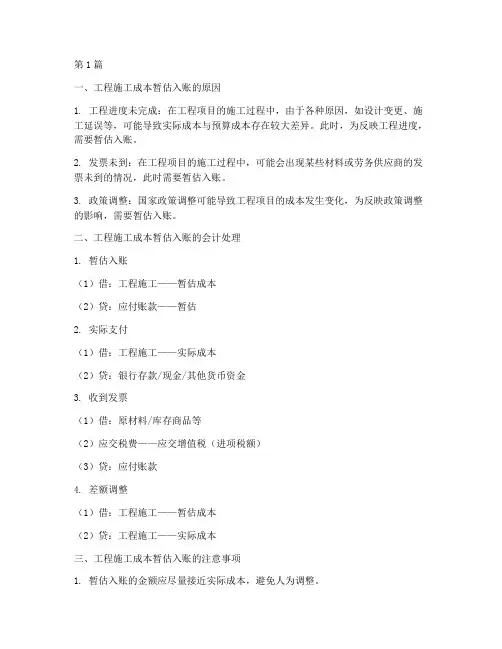 第1篇

一、工程施工成本暂估入账的原因

1. 工程进度未完成：在工程项目的施工过程中，由于各种原因，如设计变更、施工延误等，可能导致实际成本与预算成本存在较大差异。此时，为反映工程进度，需要暂估入账。

2. 发票未到：在工程项目的施工过程中，可能会出现某些材料或劳务供应商的发票未到的情况，此时需要暂估入账。

3. 政策调整：国家政策调整可能导致工程项目的成本发生变化，为反映政策调整的影响，需要暂估入账。

二、工程施工成本暂估入账的会计处理

1. 暂估入账

（1）借：工程施工——暂估成本

（2）贷：应付账款——暂估

2. 实际支付

（1）借：工程施工——实际成本

（2）贷：银行存款/现金/其他货币资金

3. 收到发票

（1）借：原材料/库存商品等

（2）应交税费——应交增值税（进项税额）

（3）贷：应付账款

4. 差额调整

（1）借：工程施工——暂估成本

（2）贷：工程施工——实际成本

三、工程施工成本暂估入账的注意事项

1. 暂估入账的金额应尽量接近实际成本，避免人为调整。